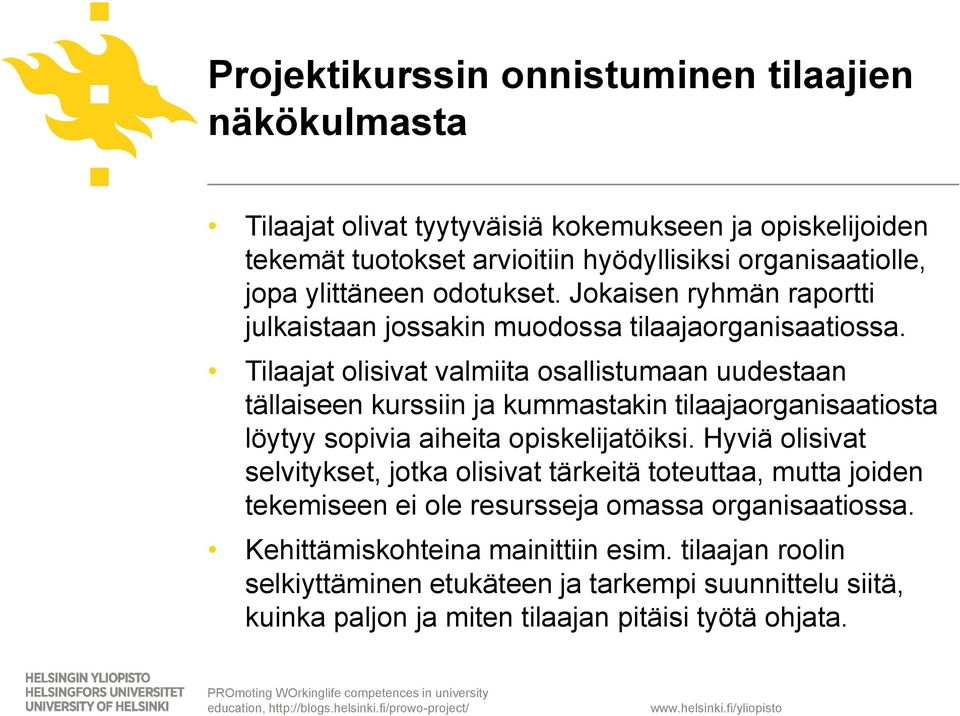 Projektikurssin onnistuminen tilaajien näkökulmasta

• Tilaajat olivat tyytyväisiä kokemukseen ja opiskelijoiden tekemät tuotokset arvioitiin hyödyllisiksi organisaatiolle, jopa ylittäneen odotukset. Jokaisen ryhmän raportti julkaistaan jossakin muodossa tilaajaorganisaatiossa.

• Tilaajat olisivat valmiita osallistumaan uudestaan tällaiseen kurssiin ja kummastakin tilaajaorganisaatiosta löytyy sopivia aiheita opiskelijatöiksi. Hyviä olisivat selvitykset, jotka olisivat tärkeitä toteuttaa, mutta joiden tekemiseen ei ole resursseja omassa organisaatiossa.

• Kehittämiskohteina mainittiin esim. tilaajan roolin selkiyttäminen etukäteen ja tarkempi suunnittelu siitä, kuinka paljon ja miten tilaajan pitäisi työtä ohjata.

HELSINGIN YLIOPISTO
HELSINGFORS UNIVERSITET
UNIVERSITY OF HELSINKI

PROmoting WOrkinglife competences in university education, http://blogs.helsinki.fi/prowo-project/

www.helsinki.fi/yliopisto